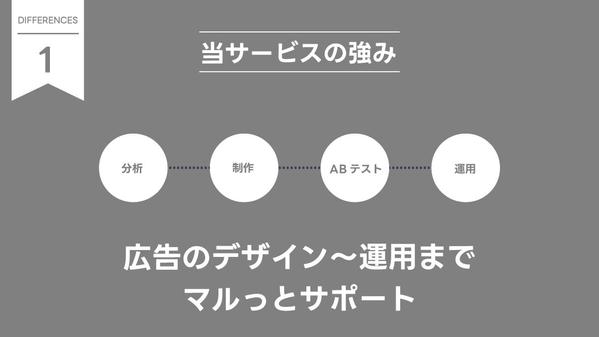 DIFFERENCES
1

当サービスの強み

分析
制作
AB テスト
運用

広告のデザイン〜運用まで
マルっとサポート